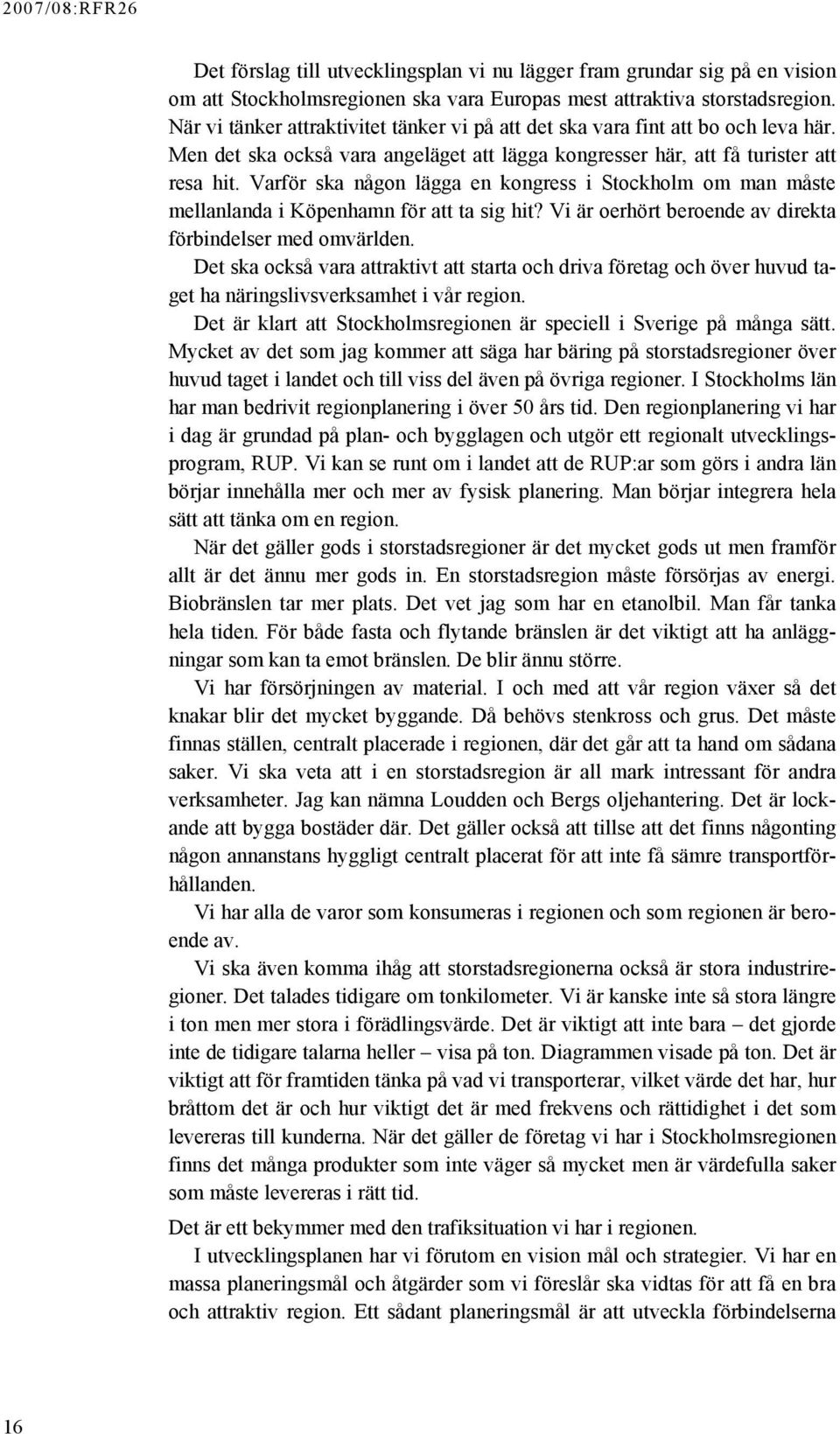 2007/08:RFR26

Det förslag till utvecklingsplan vi nu lägger fram grundar sig på en vision om att Stockholmsregionen ska vara Europas mest attraktiva storstadsregion. När vi tänker attraktivitet tänker vi på att det ska vara fint att bo och leva här. Men det ska också vara angeläget att lägga kongresser här, att få turister att resa hit. Varför ska någon lägga en kongress i Stockholm om man måste mellanlanda i Köpenhamn för att ta sig hit? Vi är oerhört beroende av direkta förbindelser med omvärlden.

Det ska också vara attraktivt att starta och driva företag och över huvud taget ha näringslivsverksamhet i vår region.

Det är klart att Stockholmsregionen är speciell i Sverige på många sätt. Mycket av det som jag kommer att säga har bäring på storstadsregioner över huvud taget i landet och till viss del även på övriga regioner. I Stockholms län har man bedrivit regionplanering i över 50 års tid. Den regionplanering vi har i dag är grundad på plan- och bygglagen och utgör ett regionalt utvecklingsprogram, RUP. Vi kan se runt om i landet att de RUP:ar som görs i andra län börjar innehålla mer och mer av fysisk planering. Man börjar integrera hela sätt att tänka om en region.

När det gäller gods i storstadsregioner är det mycket gods ut men framför allt är det ännu mer gods in. En storstadsregion måste försörjas av energi. Biobränslen tar mer plats. Det vet jag som har en etanolbil. Man får tanka hela tiden. För både fasta och flytande bränslen är det viktigt att ha anläggningar som kan ta emot bränslen. De blir ännu större.

Vi har försörjningen av material. I och med att vår region växer så det knakar blir det mycket byggande. Då behövs stenkross och grus. Det måste finnas ställen, centralt placerade i regionen, där det går att ta hand om sådana saker. Vi ska veta att i en storstadsregion är all mark intressant för andra verksamheter. Jag kan nämna Loudden och Bergs oljehantering. Det är lockande att bygga bostäder där. Det gäller också att tillse att det finns någonting någon annanstans hyggligt centralt placerat för att inte få sämre transportförhållanden.

Vi har alla de varor som konsumeras i regionen och som regionen är beroende av.

Vi ska även komma ihåg att storstadsregionerna också är stora industriregioner. Det talades tidigare om tonkilometer. Vi är kanske inte så stora längre i ton men mer stora i förädlingsvärde. Det är viktigt att inte bara – det gjorde inte de tidigare talarna heller – visa på ton. Diagrammen visade på ton. Det är viktigt att för framtiden tänka på vad vi transporterar, vilket värde det har, hur bråttom det är och hur viktigt det är med frekvens och rättidighet i det som levereras till kunderna. När det gäller de företag vi har i Stockholmsregionen finns det många produkter som inte väger så mycket men är värdefulla saker som måste levereras i rätt tid.

Det är ett bekymmer med den trafiksituation vi har i regionen.

I utvecklingsplanen har vi förutom en vision mål och strategier. Vi har en massa planeringsmål och åtgärder som vi föreslår ska vidtas för att få en bra och attraktiv region. Ett sådant planeringsmål är att utveckla förbindelserna

16